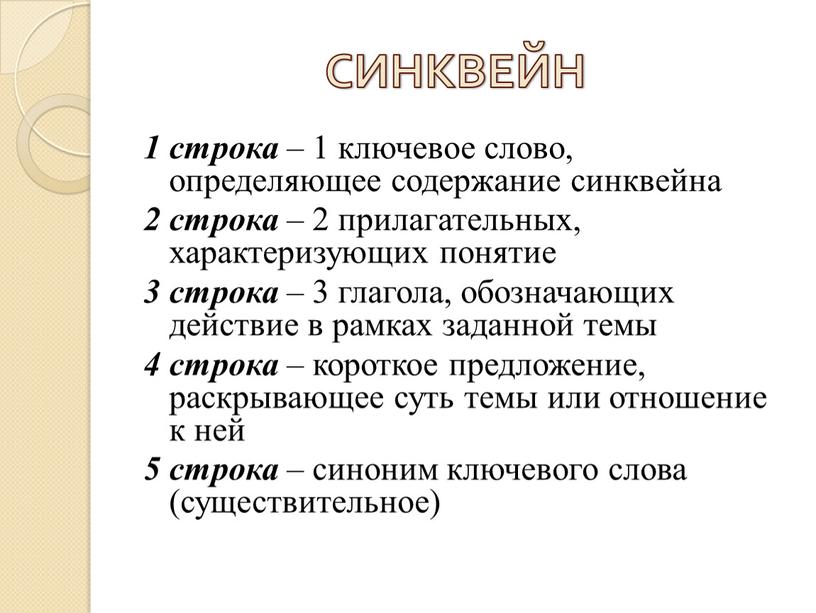 СИНКВЕЙН

1 строка – 1 ключевое слово, определяющее содержание синквейна

2 строка – 2 прилагательных, характеризующих понятие

3 строка – 3 глагола, обозначающих действие в рамках заданной темы

4 строка – короткое предложение, раскрывающее суть темы или отношение к ней

5 строка – синоним ключевого слова (существительное)